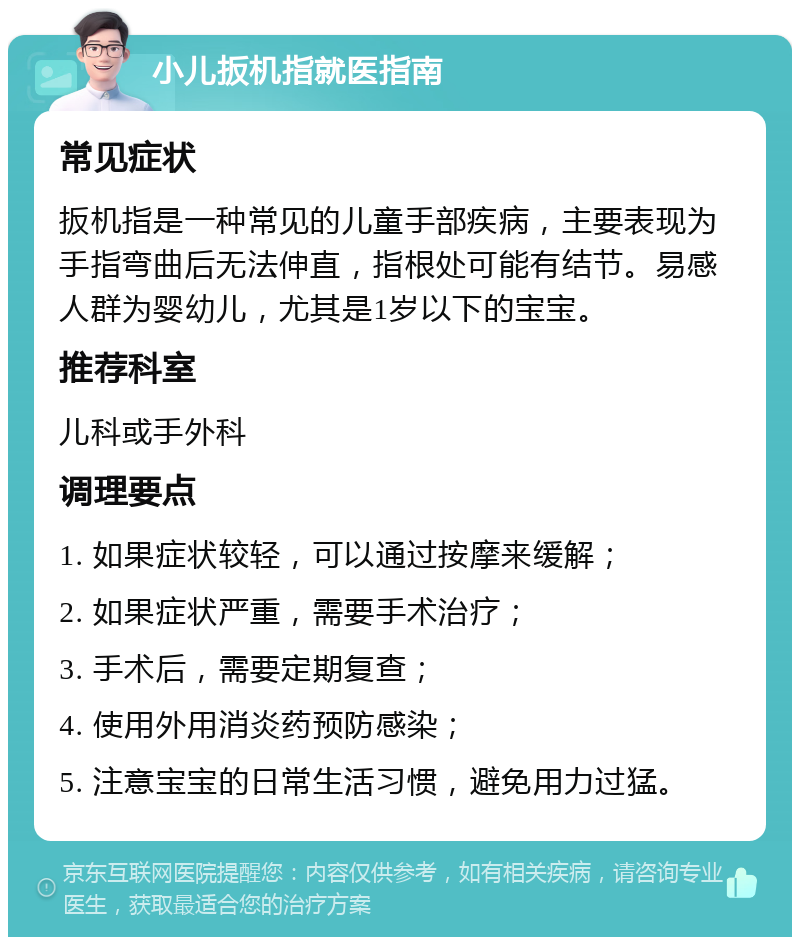 小儿扳机指就医指南

常见症状

扳机指是一种常见的儿童手部疾病，主要表现为手指弯曲后无法伸直，指根处可能有结节。易感人群为婴幼儿，尤其是1岁以下的宝宝。

推荐科室

儿科或手外科

调理要点

1. 如果症状较轻，可以通过按摩来缓解；

2. 如果症状严重，需要手术治疗；

3. 手术后，需要定期复查；

4. 使用外用消炎药预防感染；

5. 注意宝宝的日常生活习惯，避免用力过猛。

京东互联网医院提醒您：内容仅供参考，如有相关疾病，请咨询专业医生，获取最适合您的治疗方案